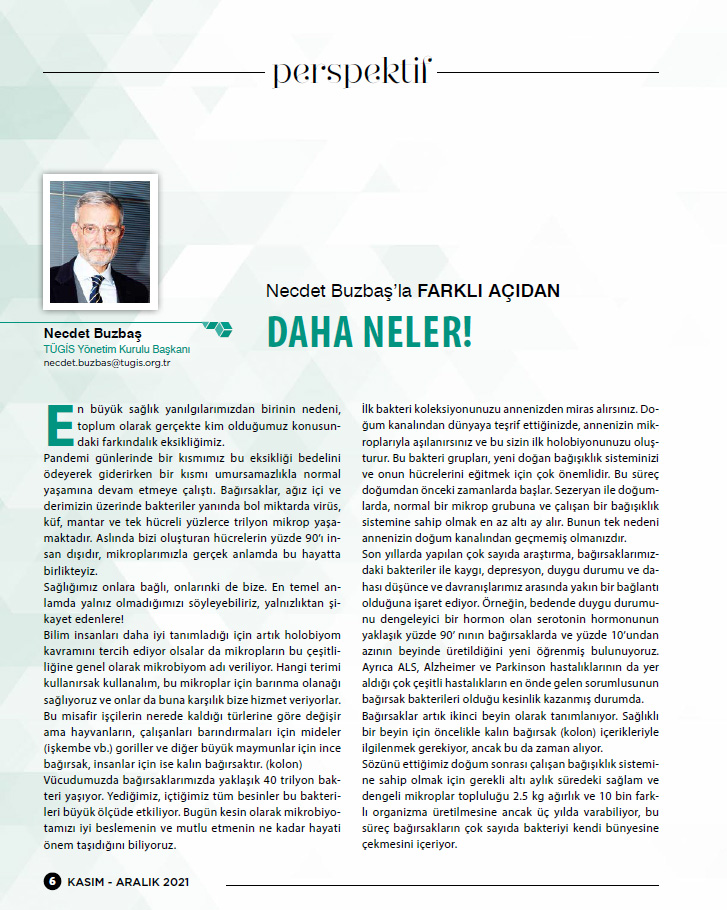 perspektif

Necdet Buzbaş
TÜGİS Yönetim Kurulu Başkanı
necdet.buzbas@tugis.org.tr

Necdet Buzbaş'la FARKLI AÇIDAN

DAHA NELER!

En büyük sağlık yanılgılarımızdan birinin nedeni, toplum olarak gerçekte kim olduğumuz konusundaki farkındalık eksikliğimiz.
Pandemi günlerinde bir kısmımız bu eksikliği bedelini ödeyerek giderirken bir kısmı umursamazlıkla normal yaşamına devam etmeye çalıştı. Bağırsaklar, ağız içi ve derimizin üzerinde bakteriler yanında bol miktarda virüs, küf, mantar ve tek hücreli yüzlerce trilyon mikrop yaşamaktadır. Aslında bizi oluşturan hücrelerin yüzde 90'ı insan dışıdır, mikroplarımızla gerçek anlamda bu hayatta birlikteyiz.
Sağlığımız onlara bağlı, onlarınki de bize. En temel anlamda yalnız olmadığımızı söyleyebiliriz, yalnızlıktan şikayet edenlere!
Bilim insanları daha iyi tanımladığı için artık holobiyom kavramını tercih ediyor olsalar da mikropların bu çeşitliliğine genel olarak mikrobiyom adı veriliyor. Hangi terimi kullanırsak kullanalım, bu mikroplar için barınma olanağı sağlıyoruz ve onlar da buna karşılık bize hizmet veriyorlar.
Bu misafir işçilerin nerede kaldığı türlerine göre değişir ama hayvanların, çalışanları barındırmaları için mideler (işkembe vb.) goriller ve diğer büyük maymunlar için ince bağırsak, insanlar için ise kalın bağırsaktır. (kolon)
Vücudumuzda bağırsaklarımızda yaklaşık 40 trilyon bakteri yaşıyor. Yediğimiz, içtiğimiz tüm besinler bu bakterileri büyük ölçüde etkiliyor. Bugün kesin olarak mikrobiyotamızı iyi beslemenin ve mutlu etmenin ne kadar hayati önem taşıdığını biliyoruz.

İlk bakteri koleksiyonunuzu annenizden miras alırsınız. Doğum kanalından dünyaya teşrif ettiğinizde, annenizin mikroplarıyla aşılanırsınız ve bu sizin ilk holobiyonunuzu oluşturur. Bu bakteri grupları, yeni doğan bağışıklık sisteminizi ve onun hücrelerini eğitmek için çok önemlidir. Bu süreç doğumdan önceki zamanlarda başlar. Sezeryan ile doğumlarda, normal bir mikrop grubuna ve çalışan bir bağışıklık sistemine sahip olmak en az altı ay alır. Bunun tek nedeni annenizin doğum kanalından geçmemiş olmanızdır.
Son yıllarda yapılan çok sayıda araştırma, bağırsaklarımızdaki bakteriler ile kaygı, depresyon, duygu durumu ve dahası düşünce ve davranışlarımız arasında yakın bir bağlantı olduğuna işaret ediyor. Örneğin, bedende duygu durumunu dengeleyici bir hormon olan serotonin hormonunun yaklaşık yüzde 90' nının bağırsaklarda ve yüzde 10'undan azının beyinde üretildiğini yeni öğrenmiş bulunuyoruz.
Ayrıca ALS, Alzheimer ve Parkinson hastalıklarının da yer aldığı çok çeşitli hastalıkların en önde gelen sorumlusunun bağırsak bakterileri olduğu kesinlik kazanmış durumda.
Bağırsaklar artık ikinci beyin olarak tanımlanıyor. Sağlıklı bir beyin için öncelikle kalın bağırsak (kolon) içerikleriyle ilgilenmek gerekiyor, ancak bu da zaman alıyor.
Sözünü ettiğimiz doğum sonrası çalışan bağışıklık sistemine sahip olmak için gerekli altı aylık süredeki sağlam ve dengeli mikroplar topluluğu 2.5 kg ağırlık ve 10 bin farklı organizma üretilmesine ancak üç yılda varabiliyor, bu süreç bağırsakların çok sayıda bakteriyi kendi bünyesine çekmesini içeriyor.

6 KASIM - ARALIK 2021